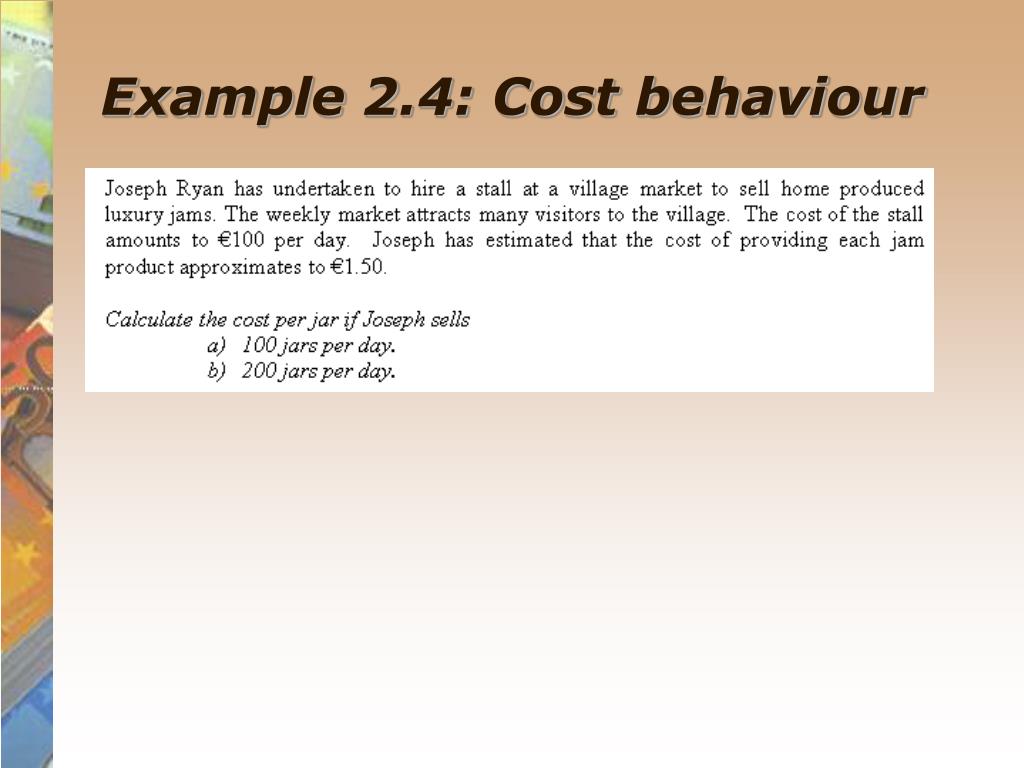 Example 2.4: Cost behaviour

Joseph Ryan has undertaken to hire a stall at a village market to sell home produced luxury jams. The weekly market attracts many visitors to the village. The cost of the stall amounts to €100 per day. Joseph has estimated that the cost of providing each jam product approximates to €1.50.

Calculate the cost per jar if Joseph sells
a) 100 jars per day.
b) 200 jars per day.